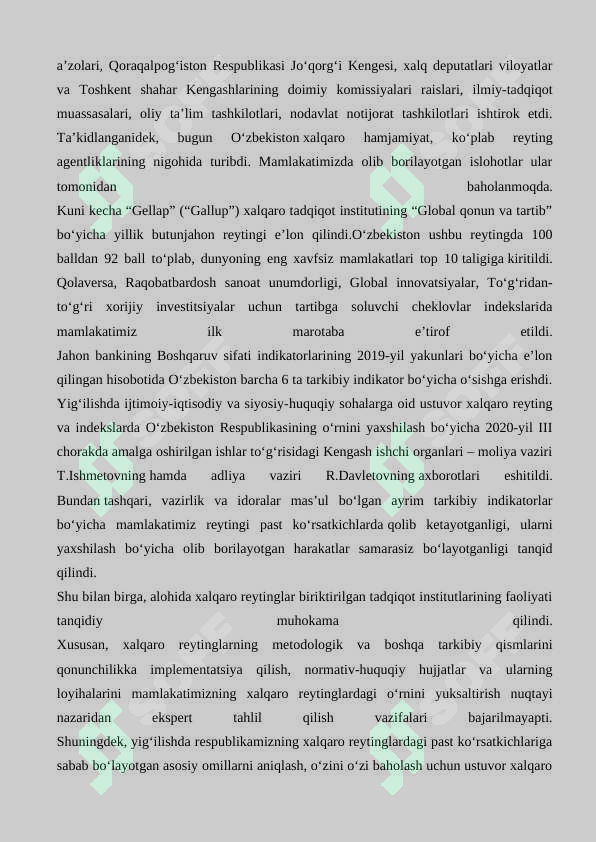 a’zolari, Qoraqalpog‘iston Respublikasi Jo‘qorg‘i Kengesi, xalq deputatlari viloyatlar va Toshkent shahar Kengashlarining doimiy komissiyalari raislari, ilmiy-tadqiqot muassasalari, oliy ta’lim tashkilotlari, nodavlat notijorat tashkilotlari ishtirok etdi. Ta’kidlanganidek, bugun O‘zbekiston xalqaro hamjamiyat, ko‘plab reyting agentliklarining nigohida turibdi. Mamlakatimizda olib borilayotgan islohotlar ular tomonidan baholanmoqda.
Kuni kecha “Gellap” (“Gallup”) xalqaro tadqiqot institutining “Global qonun va tartib” bo‘yicha yillik butunjahon reytingi e’lon qilindi.O‘zbekiston ushbu reytingda 100 balldan 92 ball to‘plab, dunyoning eng xavfsiz mamlakatlari top 10 taligiga kiritildi. Qolaversa, Raqobatbardosh sanoat unumdorligi, Global innovatsiyalar, To‘g‘ridan-to‘g‘ri xorijiy investitsiyalar uchun tartibga soluvchi cheklovlar indekslarida mamlakatimiz ilk marotaba e’tirof etildi.
Jahon bankining Boshqaruv sifati indikatorlarining 2019-yil yakunlari bo‘yicha e’lon qilingan hisobotida O‘zbekiston barcha 6 ta tarkibiy indikator bo‘yicha o‘sishga erishdi. Yig‘ilishda ijtimoiy-iqtisodiy va siyosiy-huquqiy sohalarga oid ustuvor xalqaro reyting va indekslarda O‘zbekiston Respublikasining o‘rnini yaxshilash bo‘yicha 2020-yil III chorakda amalga oshirilgan ishlar to‘g‘risidagi Kengash ishchi organlari – moliya vaziri T.Ishmetovning hamda adliya vaziri R.Davletovning axborotlari eshitildi. Bundan tashqari, vazirlik va idoralar mas’ul bo‘lgan ayrim tarkibiy indikatorlar bo‘yicha mamlakatimiz reytingi past ko‘rsatkichlarda qolib ketayotganligi, ularni yaxshilash bo‘yicha olib borilayotgan harakatlar samarasiz bo‘layotganligi tanqid qilindi.
Shu bilan birga, alohida xalqaro reytinglar biriktirilgan tadqiqot institutlarining faoliyati tanqidiy muhokama qilindi.
Xususan, xalqaro reytinglarning metodologik va boshqa tarkibiy qismlarini qonunchilikka implementatsiya qilish, normativ-huquqiy hujjatlar va ularning loyihalarini mamlakatimizning xalqaro reytinglardagi o‘rnini yuksaltirish nuqtayi nazaridan ekspert tahlil qilish vazifalari bajarilmayapti.
Shuningdek, yig‘ilishda respublikamizning xalqaro reytinglardagi past ko‘rsatkichlariga sabab bo‘layotgan asosiy omillarni aniqlash, o‘zini o‘zi baholash uchun ustuvor xalqaro